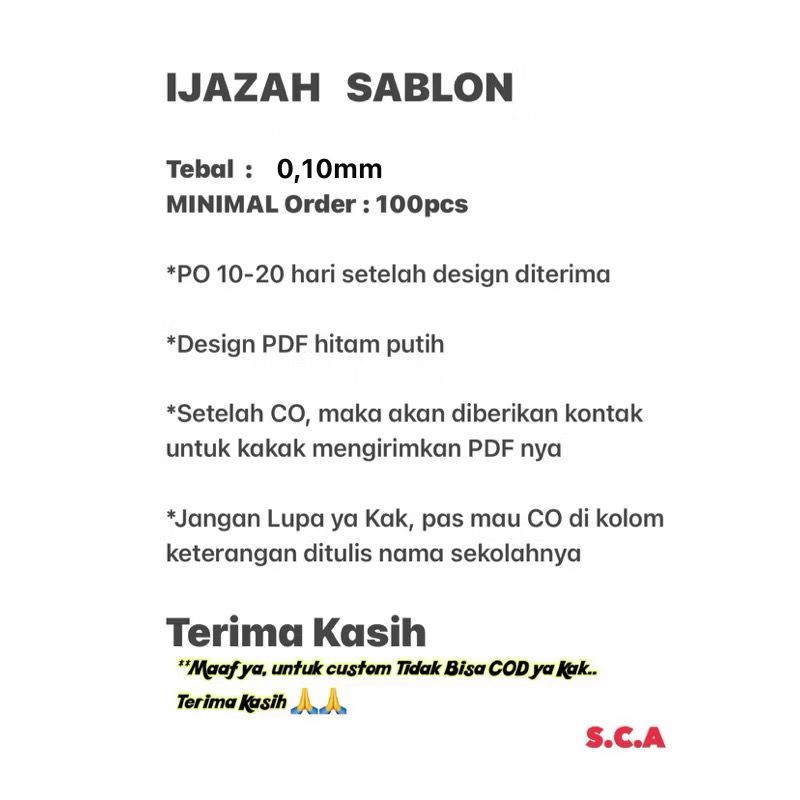 IJAZAH SABLON

Tebal : 0,10mm
MINIMAL Order : 100pcs

*PO 10-20 hari setelah design diterima

*Design PDF hitam putih

*Setelah CO, maka akan diberikan kontak untuk kakak mengirimkan PDF nya

*Jangan Lupa ya Kak, pas mau CO di kolom keterangan ditulis nama sekolahnya

Terima Kasih

**Maaf ya, untuk custom Tidak Bisa COD ya Kak..
Terima Kasih 🙏🙏

S.C.A